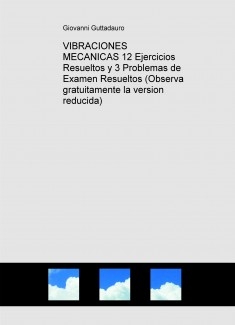 Giovanni Guttadauro

VIBRACIONES MECANICAS 12 Ejercicios Resueltos y 3 Problemas de Examen Resueltos (Observa gratuitamente la version reducida)